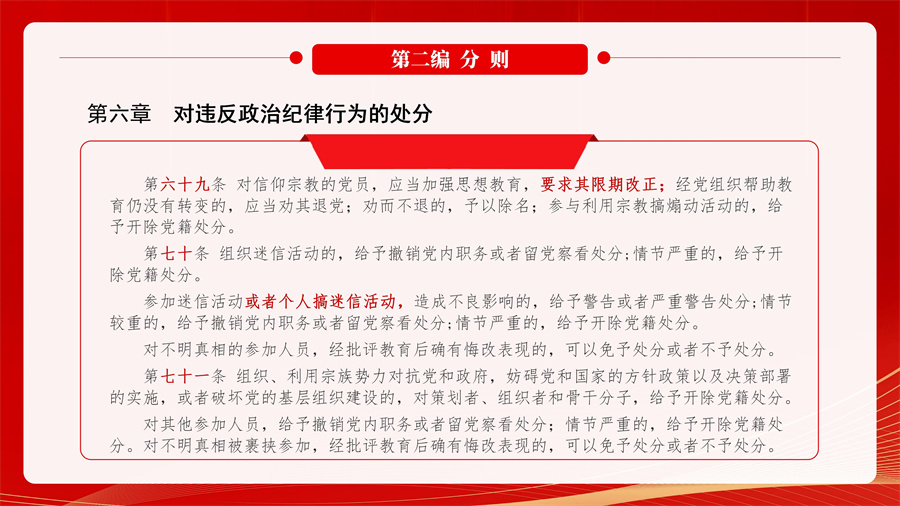 第二编 分 则

第六章　对违反政治纪律行为的处分

第六十九条 对信仰宗教的党员，应当加强思想教育，要求其限期改正；经党组织帮助教育仍没有转变的，应当劝其退党；劝而不退的，予以除名；参与利用宗教搞煽动活动的，给予开除党籍处分。

第七十条 组织迷信活动的，给予撤销党内职务或者留党察看处分；情节严重的，给予开除党籍处分。

参加迷信活动或者个人搞迷信活动，造成不良影响的，给予警告或者严重警告处分；情节较重的，给予撤销党内职务或者留党察看处分；情节严重的，给予开除党籍处分。

对不明真相的参加人员，经批评教育后确有悔改表现的，可以免予处分或者不予处分。

第七十一条 组织、利用宗族势力对抗党和政府，妨碍党和国家的方针政策以及决策部署的实施，或者破坏党的基层组织建设的，对策划者、组织者和骨干分子，给予开除党籍处分。

对其他参加人员，给予撤销党内职务或者留党察看处分；情节严重的，给予开除党籍处分。对不明真相被裹挟参加，经批评教育后确有悔改表现的，可以免予处分或者不予处分。